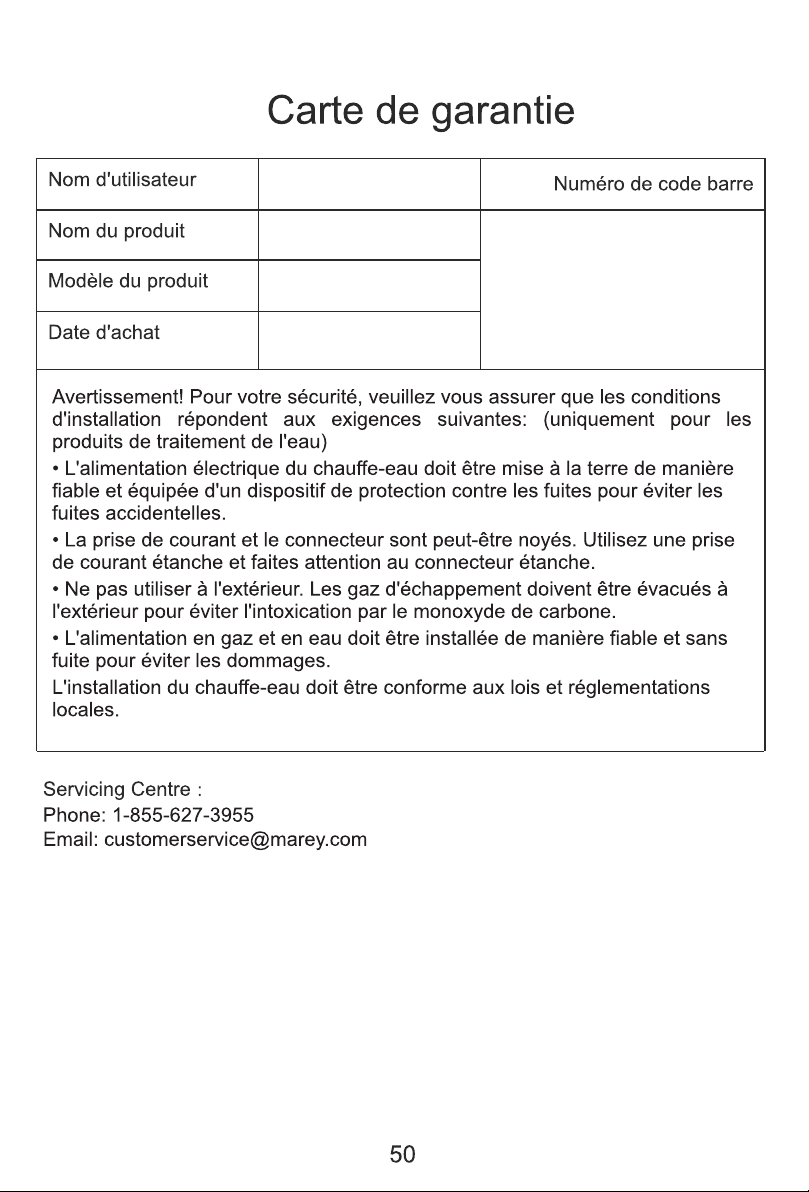 Carte de garantie

| Nom d'utilisateur | | Numéro de code barre |
|---|---|---|
| Nom du produit | | |
| Modèle du produit | | |
| Date d'achat | | |

Avertissement! Pour votre sécurité, veuillez vous assurer que les conditions d'installation répondent aux exigences suivantes: (uniquement pour les produits de traitement de l'eau)

• L'alimentation électrique du chauffe-eau doit être mise à la terre de manière fiable et équipée d'un dispositif de protection contre les fuites pour éviter les fuites accidentelles.

• La prise de courant et le connecteur sont peut-être noyés. Utilisez une prise de courant étanche et faites attention au connecteur étanche.

• Ne pas utiliser à l'extérieur. Les gaz d'échappement doivent être évacués à l'extérieur pour éviter l'intoxication par le monoxyde de carbone.

• L'alimentation en gaz et en eau doit être installée de manière fiable et sans fuite pour éviter les dommages.

L'installation du chauffe-eau doit être conforme aux lois et réglementations locales.

Servicing Centre :
Phone: 1-855-627-3955
Email: customerservice@marey.com

50